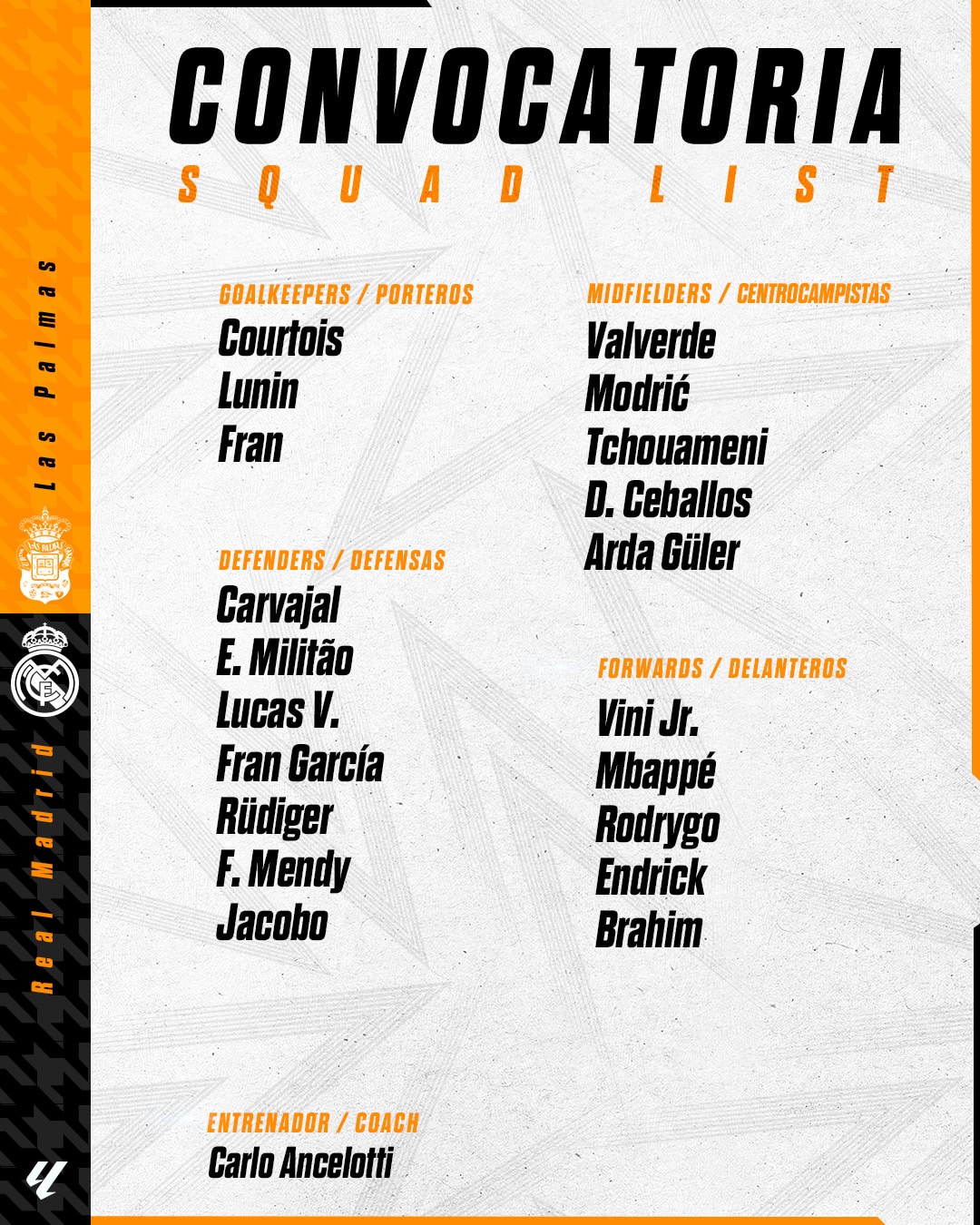 Las Palmas

Real Madrid

CONVOCATORIA
SQUAD LIST

GOALKEEPERS / PORTEROS
Courtois
Lunin
Fran

DEFENDERS / DEFENSAS
Carvajal
E. Militão
Lucas V.
Fran García
Rüdiger
F. Mendy
Jacobo

MIDFIELDERS / CENTROCAMPISTAS
Valverde
Modrić
Tchouameni
D. Ceballos
Arda Güler

FORWARDS / DELANTEROS
Vini Jr.
Mbappé
Rodrygo
Endrick
Brahim

ENTRENADOR / COACH
Carlo Ancelotti